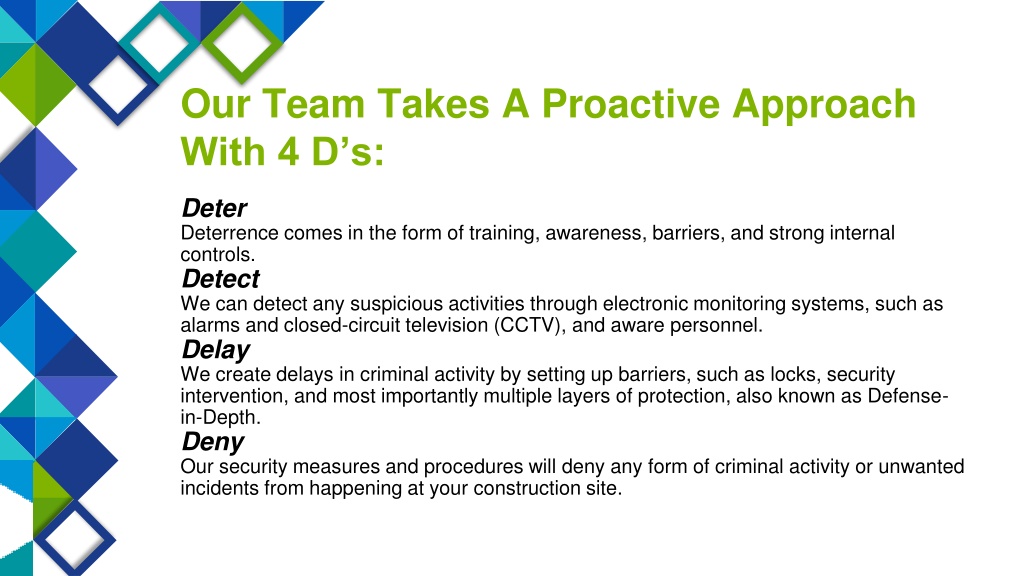 Our Team Takes A Proactive Approach With 4 D's:

Deter
Deterrence comes in the form of training, awareness, barriers, and strong internal controls.

Detect
We can detect any suspicious activities through electronic monitoring systems, such as alarms and closed-circuit television (CCTV), and aware personnel.

Delay
We create delays in criminal activity by setting up barriers, such as locks, security intervention, and most importantly multiple layers of protection, also known as Defense-in-Depth.

Deny
Our security measures and procedures will deny any form of criminal activity or unwanted incidents from happening at your construction site.